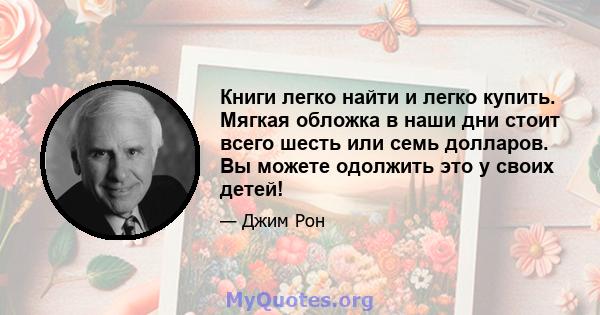 Книги легко найти и легко купить. Мягкая обложка в наши дни стоит всего шесть или семь долларов. Вы можете одолжить это у своих детей!

— Джим Рон

MyQuotes.org